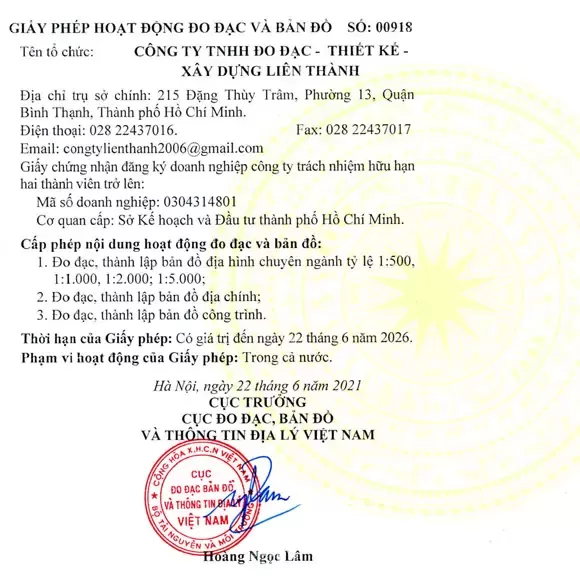 GIẤY PHÉP HOẠT ĐỘNG ĐO ĐẠC VÀ BẢN ĐỒ SỐ: 00918

Tên tổ chức: CÔNG TY TNHH ĐO ĐẠC - THIẾT KẾ - XÂY DỰNG LIÊN THÀNH

Địa chỉ trụ sở chính: 215 Đặng Thùy Trâm, Phường 13, Quận Bình Thạnh, Thành phố Hồ Chí Minh.
Điện thoại: 028 22437016. Fax: 028 22437017
Email: congtylienthanh2006@gmail.com
Giấy chứng nhận đăng ký doanh nghiệp công ty trách nhiệm hữu hạn hai thành viên trở lên:
Mã số doanh nghiệp: 0304314801
Cơ quan cấp: Sở Kế hoạch và Đầu tư thành phố Hồ Chí Minh.

Cấp phép nội dung hoạt động đo đạc và bản đồ:
1. Đo đạc, thành lập bản đồ địa hình chuyên ngành tỷ lệ 1:500, 1:1.000, 1:2.000; 1:5.000;
2. Đo đạc, thành lập bản đồ địa chính;
3. Đo đạc, thành lập bản đồ công trình.

Thời hạn của Giấy phép: Có giá trị đến ngày 22 tháng 6 năm 2026.
Phạm vi hoạt động của Giấy phép: Trong cả nước.

Hà Nội, ngày 22 tháng 6 năm 2021
CỤC TRƯỞNG
CỤC ĐO ĐẠC, BẢN ĐỒ
VÀ THÔNG TIN ĐỊA LÝ VIỆT NAM

CỘNG HÒA X.H.C.N VIỆT NAM
CỤC
ĐO ĐẠC BẢN ĐỒ
VÀ THÔNG TIN ĐỊA LÝ
VIỆT NAM
BỘ TÀI NGUYÊN VÀ MÔI TRƯỜNG

Hoàng Ngọc Lâm